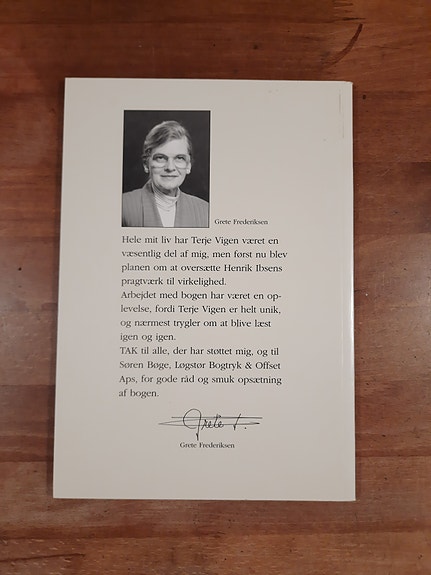 Grete Frederiksen

Hele mit liv har Terje Vigen været en væsentlig del af mig, men først nu blev planen om at oversætte Henrik Ibsens pragtværk til virkelighed.
Arbejdet med bogen har været en oplevelse, fordi Terje Vigen er helt unik, og nærmest trygler om at blive læst igen og igen.
TAK til alle, der har støttet mig, og til Søren Bøge, Løgstør Bogtryk & Offset Aps, for gode råd og smuk opsætning af bogen.

Grete F.

Grete Frederiksen